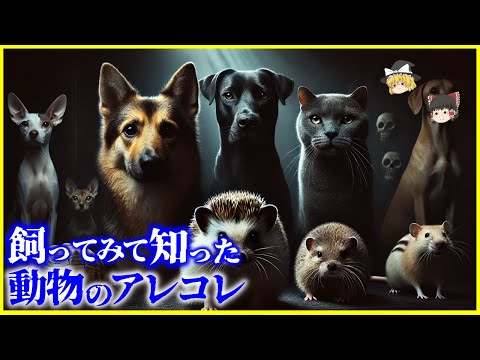 飼ってみて知った
動物のアレコレ